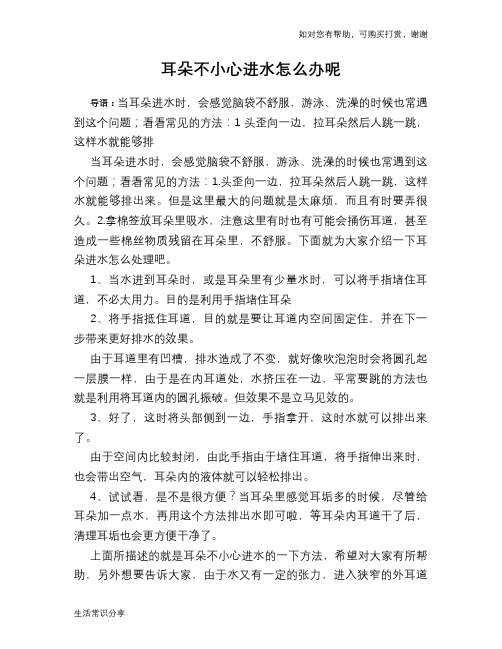 如对您有帮助，可购买打赏，谢谢

耳朵不小心进水怎么办呢

导语：当耳朵进水时，会感觉脑袋不舒服，游泳、洗澡的时候也常遇到这个问题；看看常见的方法：1 头歪向一边，拉耳朵然后人跳一跳，这样水就能够排

当耳朵进水时，会感觉脑袋不舒服，游泳、洗澡的时候也常遇到这个问题；看看常见的方法：1.头歪向一边，拉耳朵然后人跳一跳，这样水就能够排出来。但是这里最大的问题就是太麻烦，而且有时要弄很久。2.拿棉签放耳朵里吸水，注意这里有时也有可能会捅伤耳道，甚至造成一些棉丝物质残留在耳朵里，不舒服。下面就为大家介绍一下耳朵进水怎么处理吧。

1、当水进到耳朵时，或是耳朵里有少量水时，可以将手指堵住耳道，不必太用力。目的是利用手指堵住耳朵

2、将手指抵住耳道，目的就是要让耳道内空间固定住，并在下一步带来更好排水的效果。

由于耳道里有凹槽，排水造成了不变，就好像吹泡泡时会将圆孔起一层膜一样，由于是在内耳道处，水挤压在一边，平常要跳的方法也就是利用将耳道内的圆孔振破。但效果不是立马见效的。

3、好了，这时将头部侧到一边，手指拿开，这时水就可以排出来了。

由于空间内比较封闭，由此手指由于堵住耳道，将手指伸出来时，也会带出空气，耳朵内的液体就可以轻松排出。

4、试试看，是不是很方便？当耳朵里感觉耳垢多的时候，尽管给耳朵加一点水，再用这个方法排出水即可啦，等耳朵内耳道干了后，清理耳垢也会更方便干净了。

上面所描述的就是耳朵不小心进水的一下方法，希望对大家有所帮助，另外想要告诉大家，由于水又有一定的张力，进入狭窄的外耳道

生活常识分享